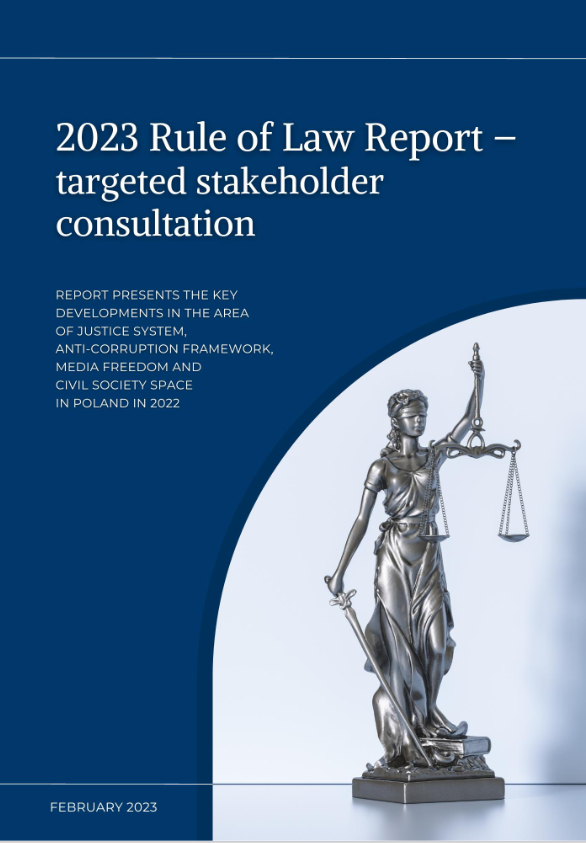 2023 Rule of Law Report – targeted stakeholder consultation

REPORT PRESENTS THE KEY DEVELOPMENTS IN THE AREA OF JUSTICE SYSTEM, ANTI-CORRUPTION FRAMEWORK, MEDIA FREEDOM AND CIVIL SOCIETY SPACE IN POLAND IN 2022

FEBRUARY 2023